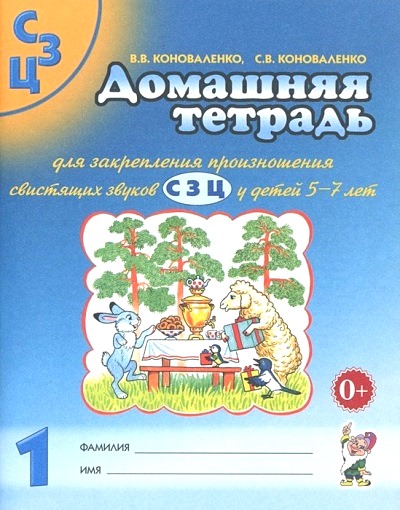 С З Ц

В.В. КОНОВАЛЕНКО, С.В. КОНОВАЛЕНКО

Домашняя тетрадь

для закрепления произношения свистящих звуков С З Ц у детей 5–7 лет

0+

1

ФАМИЛИЯ

ИМЯ